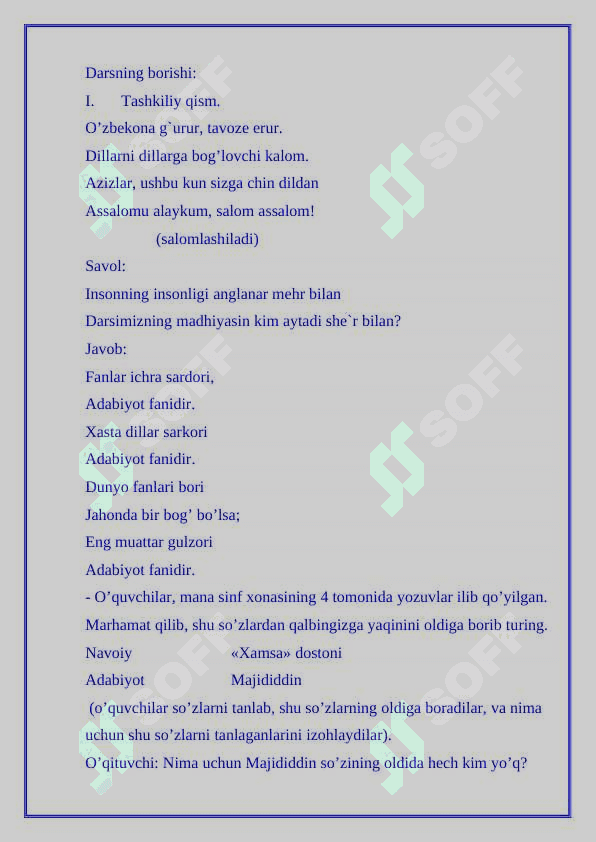 Darsning borishi:

I. Tashkiliy qism.

O’zbekona g`urur, tavoze erur.
Dillarni dillarga bog’lovchi kalom.
Azizlar, ushbu kun sizga chin dildan
Assalomu alaykum, salom assalom!
(salomlashiladi)

Savol:
Insonning insonligi anglanar mehr bilan
Darsimizning madhiyasin kim aytadi she`r bilan?

Javob:
Fanlar ichra sardori,
Adabiyot fanidir.
Xasta dillar sarkori
Adabiyot fanidir.
Dunyo fanlari bori
Jahonda bir bog’ bo’lsa;
Eng muattar gulzori
Adabiyot fanidir.

- O’quvchilar, mana sinf xonasining 4 tomonida yozuvlar ilib qo’yilgan. Marhamat qilib, shu so’zlardan qalbingizga yaqinini oldiga borib turing.

Navoiy «Xamsa» dostoni
Adabiyot Majididdin

(o’quvchilar so’zlarni tanlab, shu so’zlarning oldiga boradilar, va nima uchun shu so’zlarni tanlaganlarini izohlaydilar).

O’qituvchi: Nima uchun Majididdin so’zining oldida hech kim yo’q?

SOFF SOFF SOFF SOFF SOFF SOFF